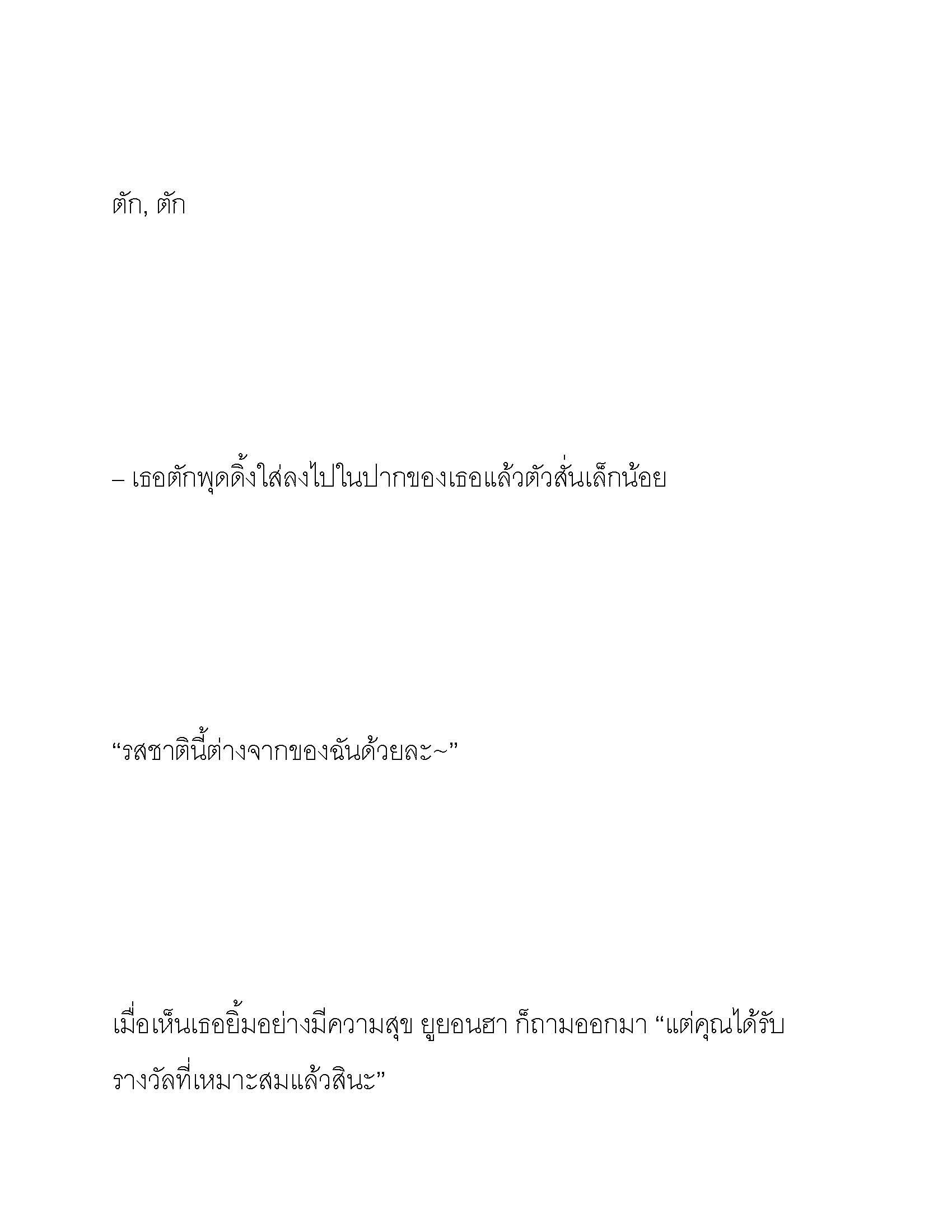 ตัก, ตัก

– เธอตักพุดดิ้งใส่ลงไปในปากของเธอแล้วตัวสั่นเล็กน้อย

“รสชาตินี้ต่างจากของฉันด้วยละ~”

เมื่อเห็นเธอยิ้มอย่างมีความสุข ยูยอนฮา ก็ถามออกมา “แต่คุณได้รับรางวัลที่เหมาะสมแล้วสินะ”